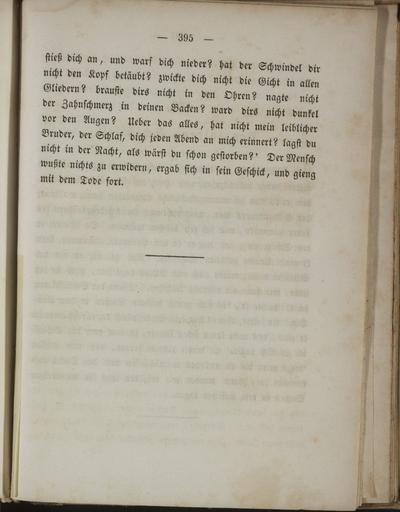 — 395 —

stieß dich an, und warf dich nieder? hat der Schwindel dir nicht den Kopf betäubt? zwickte dich nicht die Gicht in allen Gliedern? brauste dirs nicht in den Ohren? nagte nicht der Zahnschmerz in deinen Backen? ward dirs nicht dunkel vor den Augen? Ueber das alles, hat nicht mein leiblicher Bruder, der Schlaf, dich jeden Abend an mich erinnert? lagst du nicht in der Nacht, als wärst du schon gestorben?' Der Mensch wußte nichts zu erwidern, ergab sich in sein Geschick, und gieng mit dem Tode fort.